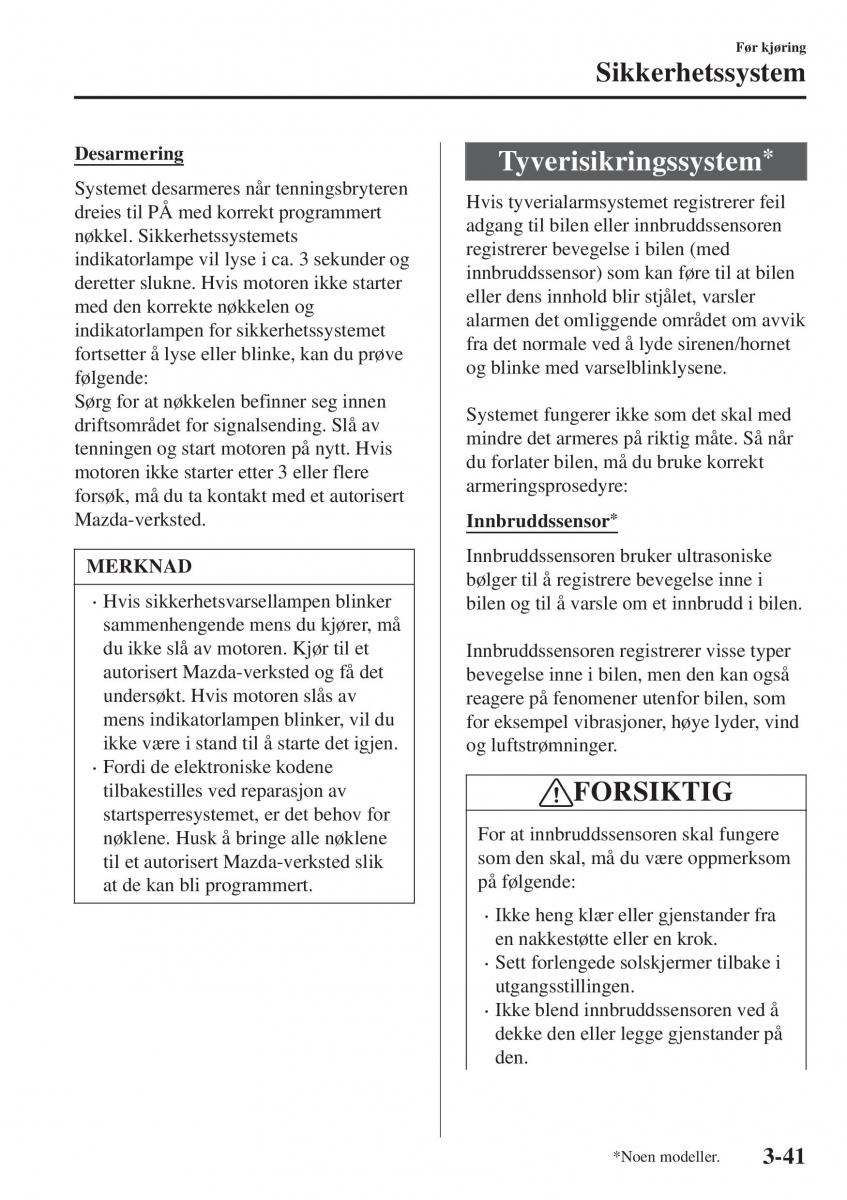 Før kjøring
Sikkerhetssystem

Desarmering

Systemet desarmeres når tenningsbryteren dreies til PÅ med korrekt programmert nøkkel. Sikkerhetssystemets indikatorlampe vil lyse i ca. 3 sekunder og deretter slukne. Hvis motoren ikke starter med den korrekte nøkkelen og indikatorlampen for sikkerhetssystemet fortsetter å lyse eller blinke, kan du prøve følgende:
Sørg for at nøkkelen befinner seg innen driftsområdet for signalsending. Slå av tenningen og start motoren på nytt. Hvis motoren ikke starter etter 3 eller flere forsøk, må du ta kontakt med et autorisert Mazda-verksted.

MERKNAD

· Hvis sikkerhetsvarsellampen blinker sammenhengende mens du kjører, må du ikke slå av motoren. Kjør til et autorisert Mazda-verksted og få det undersøkt. Hvis motoren slås av mens indikatorlampen blinker, vil du ikke være i stand til å starte det igjen.
· Fordi de elektroniske kodene tilbakestilles ved reparasjon av startsperresystemet, er det behov for nøklene. Husk å bringe alle nøklene til et autorisert Mazda-verksted slik at de kan bli programmert.

Tyverisikringssystem*

Hvis tyverialarmsystemet registrerer feil adgang til bilen eller innbruddssensoren registrerer bevegelse i bilen (med innbruddssensor) som kan føre til at bilen eller dens innhold blir stjålet, varsler alarmen det omliggende området om avvik fra det normale ved å lyde sirenen/hornet og blinke med varselblinklysene.

Systemet fungerer ikke som det skal med mindre det armeres på riktig måte. Så når du forlater bilen, må du bruke korrekt armeringsprosedyre:

Innbruddssensor*

Innbruddssensoren bruker ultrasoniske bølger til å registrere bevegelse inne i bilen og til å varsle om et innbrudd i bilen.

Innbruddssensoren registrerer visse typer bevegelse inne i bilen, men den kan også reagere på fenomener utenfor bilen, som for eksempel vibrasjoner, høye lyder, vind og luftstrømninger.

FORSIKTIG

For at innbruddssensoren skal fungere som den skal, må du være oppmerksom på følgende:

· Ikke heng klær eller gjenstander fra en nakkestøtte eller en krok.
· Sett forlengede solskjermer tilbake i utgangsstillingen.
· Ikke blend innbruddssensoren ved å dekke den eller legge gjenstander på den.

*Noen modeller.
3-41